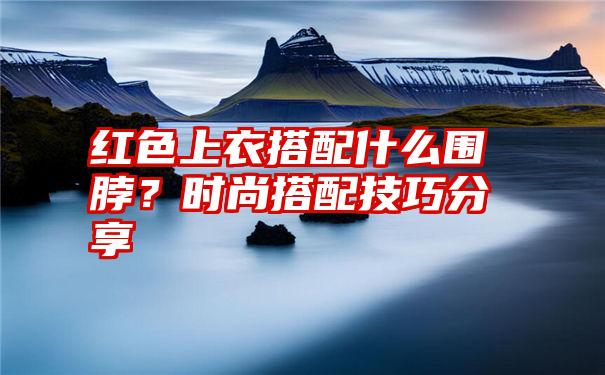 红色上衣搭配什么围脖？时尚搭配技巧分享